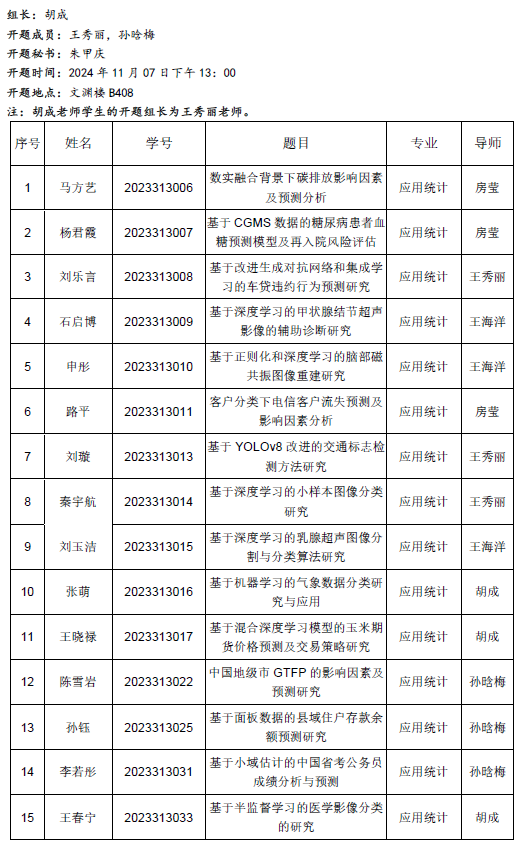 组长：胡成
开题成员：王秀丽，孙晗梅
开题秘书：朱甲庆
开题时间：2024 年 11 月 07 日下午 13：00
开题地点：文渊楼 B408
注：胡成老师学生的开题组长为王秀丽老师。

| 序号 | 姓名 | 学号 | 题目 | 专业 | 导师 |
|---|---|---|---|---|---|
| 1 | 马方艺 | 2023313006 | 数实融合背景下碳排放影响因素及预测分析 | 应用统计 | 房莹 |
| 2 | 杨君霞 | 2023313007 | 基于 CGMS 数据的糖尿病患者血糖预测模型及再入院风险评估 | 应用统计 | 房莹 |
| 3 | 刘乐言 | 2023313008 | 基于改进生成对抗网络和集成学习的车贷违约行为预测研究 | 应用统计 | 王秀丽 |
| 4 | 石启博 | 2023313009 | 基于深度学习的甲状腺结节超声影像的辅助诊断研究 | 应用统计 | 王海洋 |
| 5 | 申彤 | 2023313010 | 基于正则化和深度学习的脑部磁共振图像重建研究 | 应用统计 | 王海洋 |
| 6 | 路平 | 2023313011 | 客户分类下电信客户流失预测及影响因素分析 | 应用统计 | 房莹 |
| 7 | 刘璇 | 2023313013 | 基于 YOLOv8 改进的交通标志检测方法研究 | 应用统计 | 王秀丽 |
| 8 | 秦宇航 | 2023313014 | 基于深度学习的小样本图像分类研究 | 应用统计 | 王秀丽 |
| 9 | 刘玉洁 | 2023313015 | 基于深度学习的乳腺超声图像分割与分类算法研究 | 应用统计 | 王海洋 |
| 10 | 张萌 | 2023313016 | 基于机器学习的气象数据分类研究与应用 | 应用统计 | 胡成 |
| 11 | 王晓禄 | 2023313017 | 基于混合深度学习模型的玉米期货价格预测及交易策略研究 | 应用统计 | 胡成 |
| 12 | 陈雪岩 | 2023313022 | 中国地级市 GTFP 的影响因素及预测研究 | 应用统计 | 孙晗梅 |
| 13 | 孙钰 | 2023313025 | 基于面板数据的县域住户存款余额预测研究 | 应用统计 | 孙晗梅 |
| 14 | 李若彤 | 2023313031 | 基于小域估计的中国省考公务员成绩分析与预测 | 应用统计 | 孙晗梅 |
| 15 | 王春宁 | 2023313033 | 基于半监督学习的医学影像分类的研究 | 应用统计 | 胡成 |